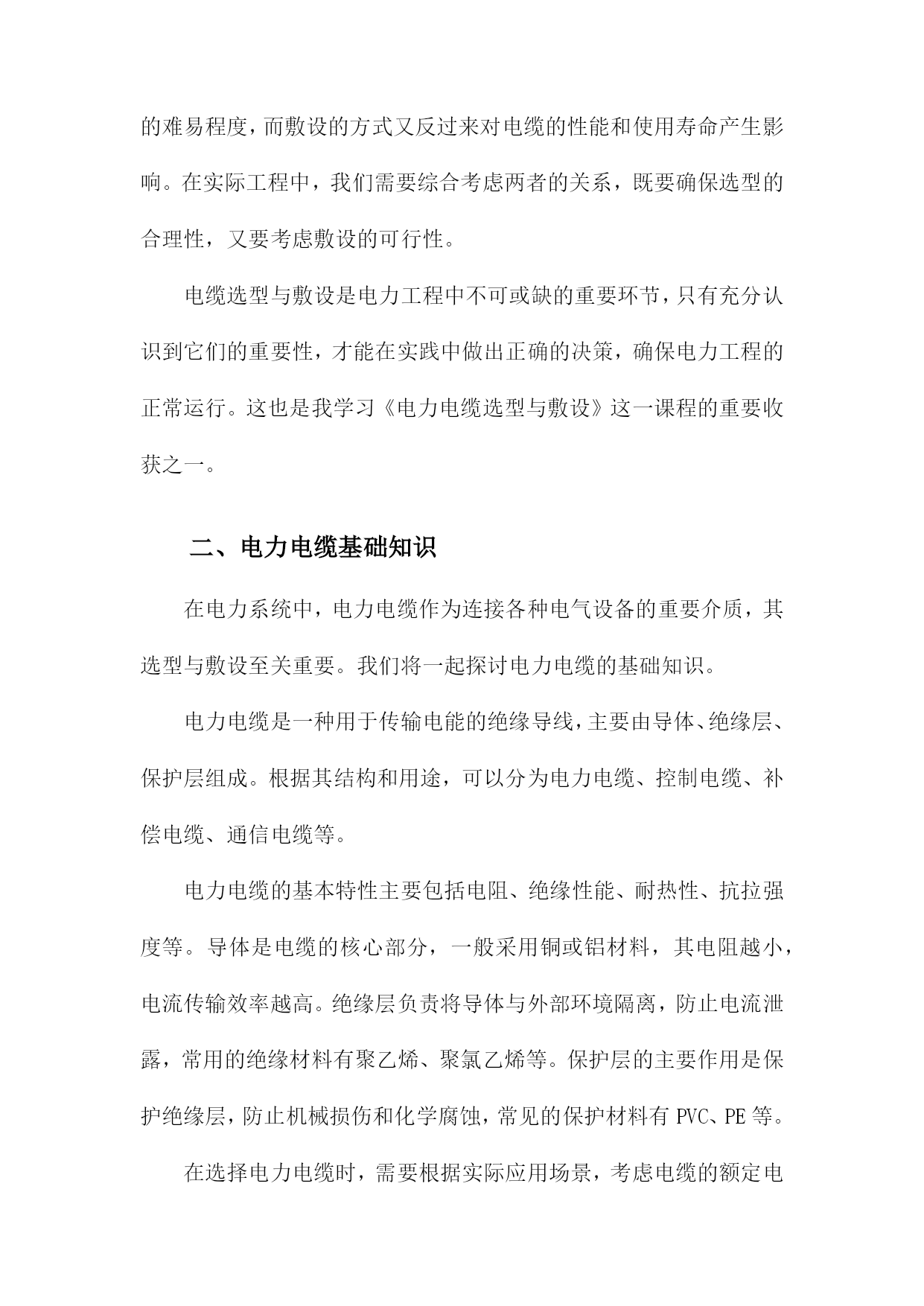 的难易程度，而敷设的方式又反过来对电缆的性能和使用寿命产生影响。在实际工程中，我们需要综合考虑两者的关系，既要确保选型的合理性，又要考虑敷设的可行性。

电缆选型与敷设是电力工程中不可或缺的重要环节，只有充分认识到它们的重要性，才能在实践中做出正确的决策，确保电力工程的正常运行。这也是我学习《电力电缆选型与敷设》这一课程的重要收获之一。

二、电力电缆基础知识

在电力系统中，电力电缆作为连接各种电气设备的重要介质，其选型与敷设至关重要。我们将一起探讨电力电缆的基础知识。

电力电缆是一种用于传输电能的绝缘导线，主要由导体、绝缘层、保护层组成。根据其结构和用途，可以分为电力电缆、控制电缆、补偿电缆、通信电缆等。

电力电缆的基本特性主要包括电阻、绝缘性能、耐热性、抗拉强度等。导体是电缆的核心部分，一般采用铜或铝材料，其电阻越小，电流传输效率越高。绝缘层负责将导体与外部环境隔离，防止电流泄露，常用的绝缘材料有聚乙烯、聚氯乙烯等。保护层的主要作用是保护绝缘层，防止机械损伤和化学腐蚀，常见的保护材料有 PVC、PE 等。

在选择电力电缆时，需要根据实际应用场景，考虑电缆的额定电